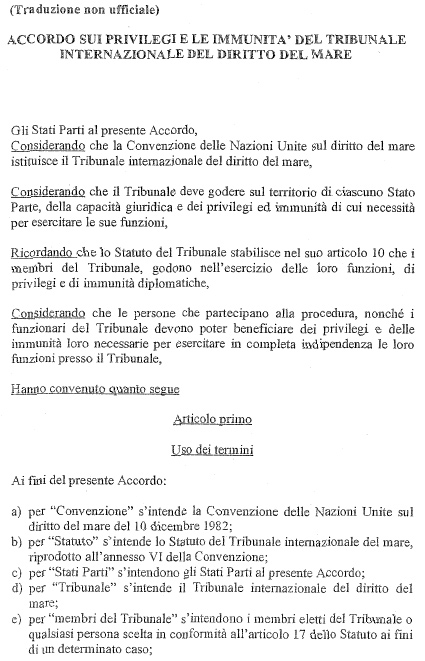 (Traduzione non ufficiale)

ACCORDO SUI PRIVILEGI E LE IMMUNITA' DEL TRIBUNALE INTERNAZIONALE DEL DIRITTO DEL MARE

Gli Stati Parti al presente Accordo,
Considerando che la Convenzione delle Nazioni Unite sul diritto del mare istituisce il Tribunale internazionale del diritto del mare,

Considerando che il Tribunale deve godere sul territorio di ciascuno Stato Parte, della capacità giuridica e dei privilegi ed immunità di cui necessità per esercitare le sue funzioni,

Ricordando che lo Statuto del Tribunale stabilisce nel suo articolo 10 che i membri del Tribunale, godono nell'esercizio delle loro funzioni, di privilegi e di immunità diplomatiche,

Considerando che le persone che partecipano alla procedura, nonché i funzionari del Tribunale devono poter beneficiare dei privilegi e delle immunità loro necessarie per esercitare in completa indipendenza le loro funzioni presso il Tribunale,

Hanno convenuto quanto segue

Articolo primo

Uso dei termini

Ai fini del presente Accordo:

a) per "Convenzione" s'intende la Convenzione delle Nazioni Unite sul diritto del mare del 10 dicembre 1982;
b) per "Statuto" s'intende lo Statuto del Tribunale internazionale del mare, riprodotto all'annesso VI della Convenzione;
c) per "Stati Parti" s'intendono gli Stati Parti al presente Accordo;
d) per "Tribunale" s'intende il Tribunale internazionale del diritto del mare;
e) per "membri del Tribunale" s'intendono i membri eletti del Tribunale o qualsiasi persona scelta in conformità all'articolo 17 dello Statuto ai fini di un determinato caso;